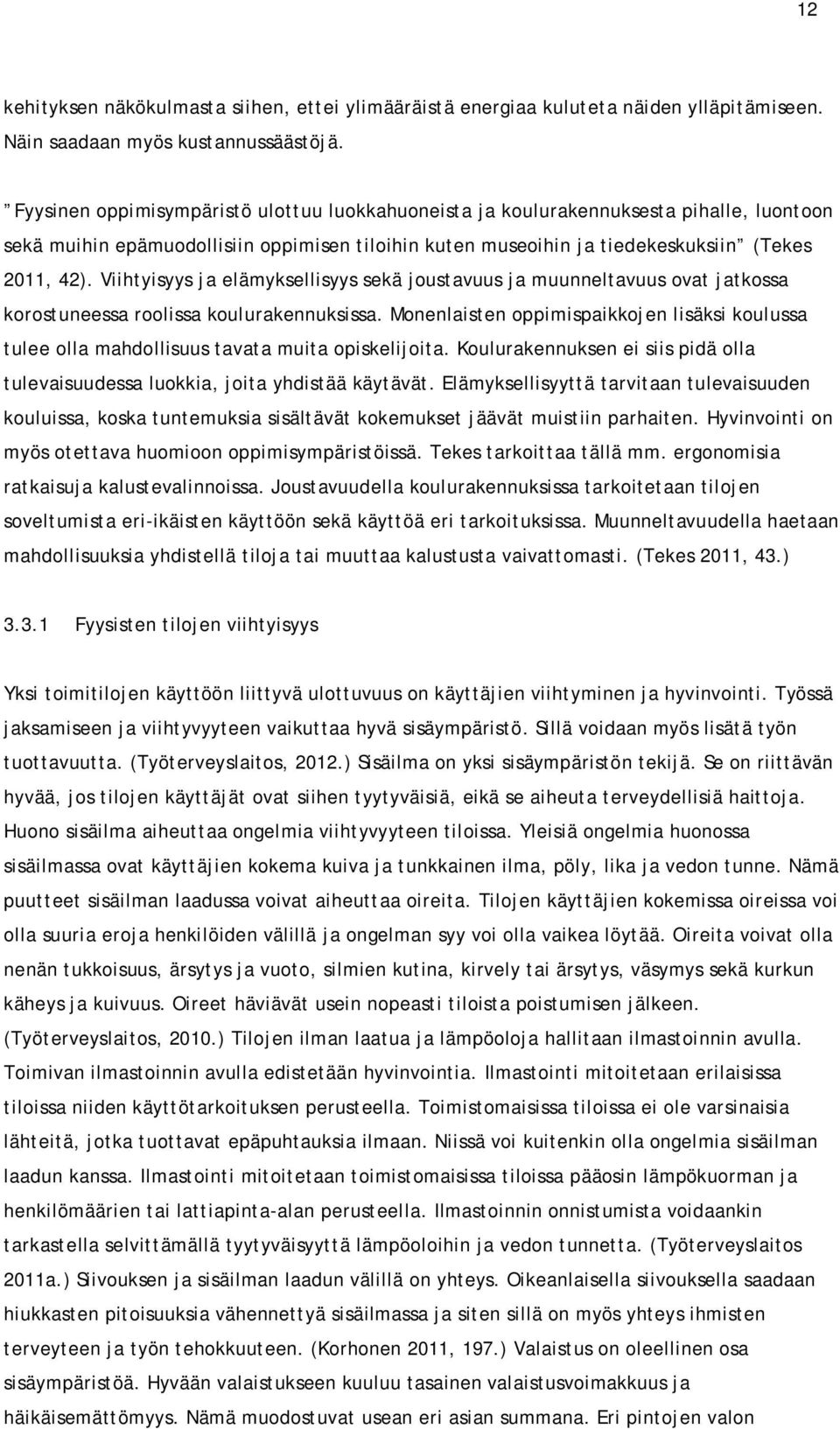 12

kehityksen näkökulmasta siihen, ettei ylimääräistä energiaa kuluteta näiden ylläpitämiseen. Näin saadaan myös kustannussäästöjä.

”Fyysinen oppimisympäristö ulottuu luokkahuoneista ja koulurakennuksesta pihalle, luontoon sekä muihin epämuodollisiin oppimisen tiloihin kuten museoihin ja tiedekeskuksiin” (Tekes 2011, 42). Viihtyisyys ja elämyksellisyys sekä joustavuus ja muunneltavuus ovat jatkossa korostuneessa roolissa koulurakennuksissa. Monenlaisten oppimispaikkojen lisäksi koulussa tulee olla mahdollisuus tavata muita opiskelijoita. Koulurakennuksen ei siis pidä olla tulevaisuudessa luokkia, joita yhdistää käytävät. Elämyksellisyyttä tarvitaan tulevaisuuden kouluissa, koska tuntemuksia sisältävät kokemukset jäävät muistiin parhaiten. Hyvinvointi on myös otettava huomioon oppimisympäristöissä. Tekes tarkoittaa tällä mm. ergonomisia ratkaisuja kalustevalinnoissa. Joustavuudella koulurakennuksissa tarkoitetaan tilojen soveltumista eri-ikäisten käyttöön sekä käyttöä eri tarkoituksissa. Muunneltavuudella haetaan mahdollisuuksia yhdistellä tiloja tai muuttaa kalustusta vaivattomasti. (Tekes 2011, 43.)

3.3.1 Fyysisten tilojen viihtyisyys

Yksi toimitilojen käyttöön liittyvä ulottuvuus on käyttäjien viihtyminen ja hyvinvointi. Työssä jaksamiseen ja viihtyvyyteen vaikuttaa hyvä sisäympäristö. Sillä voidaan myös lisätä työn tuottavuutta. (Työterveyslaitos, 2012.) Sisäilma on yksi sisäympäristön tekijä. Se on riittävän hyvää, jos tilojen käyttäjät ovat siihen tyytyväisiä, eikä se aiheuta terveydellisiä haittoja. Huono sisäilma aiheuttaa ongelmia viihtyvyyteen tiloissa. Yleisiä ongelmia huonossa sisäilmassa ovat käyttäjien kokema kuiva ja tunkkainen ilma, pöly, lika ja vedon tunne. Nämä puutteet sisäilman laadussa voivat aiheuttaa oireita. Tilojen käyttäjien kokemissa oireissa voi olla suuria eroja henkilöiden välillä ja ongelman syy voi olla vaikea löytää. Oireita voivat olla nenän tukkoisuus, ärsytys ja vuoto, silmien kutina, kirvely tai ärsytys, väsymys sekä kurkun käheys ja kuivuus. Oireet häviävät usein nopeasti tiloista poistumisen jälkeen. (Työterveyslaitos, 2010.) Tilojen ilman laatua ja lämpöoloja hallitaan ilmastoinnin avulla. Toimivan ilmastoinnin avulla edistetään hyvinvointia. Ilmastointi mitoitetaan erilaisissa tiloissa niiden käyttötarkoituksen perusteella. Toimistomaisissa tiloissa ei ole varsinaisia lähteitä, jotka tuottavat epäpuhtauksia ilmaan. Niissä voi kuitenkin olla ongelmia sisäilman laadun kanssa. Ilmastointi mitoitetaan toimistomaisissa tiloissa pääosin lämpökuorman ja henkilömäärien tai lattiapinta-alan perusteella. Ilmastoinnin onnistumista voidaankin tarkastella selvittämällä tyytyväisyyttä lämpöoloihin ja vedon tunnetta. (Työterveyslaitos 2011a.) Siivouksen ja sisäilman laadun välillä on yhteys. Oikeanlaisella siivouksella saadaan hiukkasten pitoisuuksia vähennettyä sisäilmassa ja siten sillä on myös yhteys ihmisten terveyteen ja työn tehokkuuteen. (Korhonen 2011, 197.) Valaistus on oleellinen osa sisäympäristöä. Hyvään valaistukseen kuuluu tasainen valaistusvoimakkuus ja häikäisemättömyys. Nämä muodostuvat usean eri asian summana. Eri pintojen valon